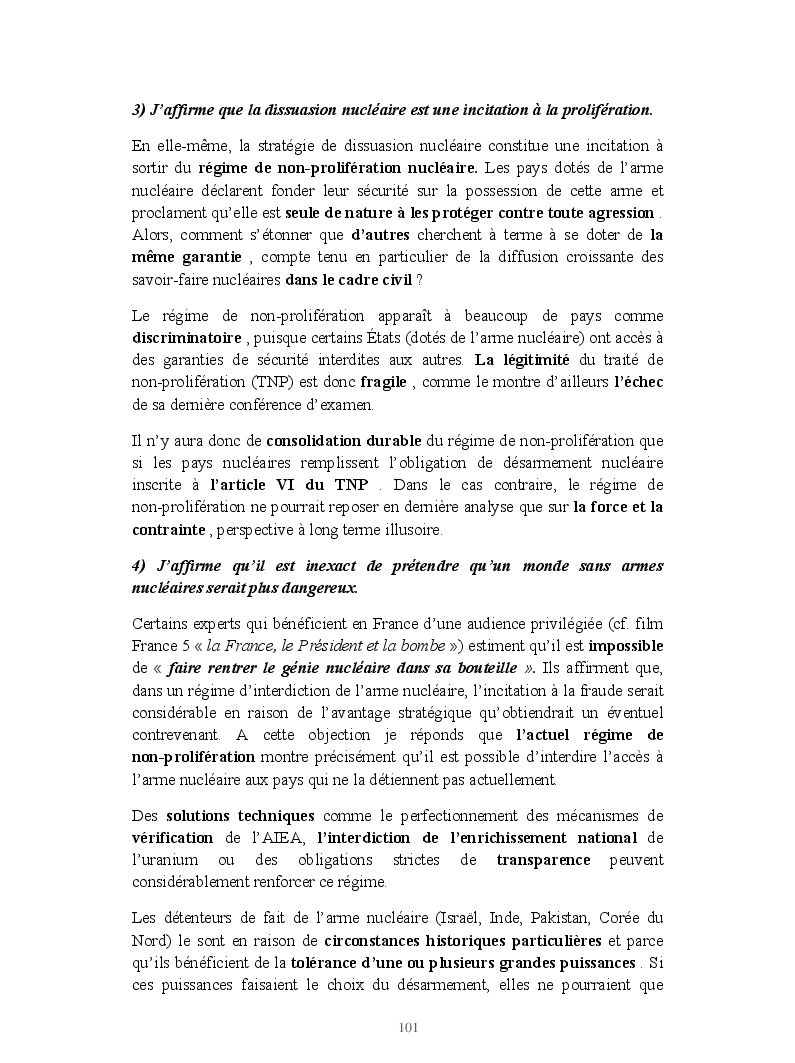 3) J'affirme que la dissuasion nucléaire est une incitation à la prolifération.

En elle-même, la stratégie de dissuasion nucléaire constitue une incitation à sortir du régime de non-prolifération nucléaire. Les pays dotés de l'arme nucléaire déclarent fonder leur sécurité sur la possession de cette arme et proclament qu'elle est seule de nature à les protéger contre toute agression . Alors, comment s'étonner que d'autres cherchent à terme à se doter de la même garantie , compte tenu en particulier de la diffusion croissante des savoir-faire nucléaires dans le cadre civil ?

Le régime de non-prolifération apparaît à beaucoup de pays comme discriminatoire , puisque certains États (dotés de l'arme nucléaire) ont accès à des garanties de sécurité interdites aux autres. La légitimité du traité de non-prolifération (TNP) est donc fragile , comme le montre d'ailleurs l'échec de sa dernière conférence d'examen.

Il n'y aura donc de consolidation durable du régime de non-prolifération que si les pays nucléaires remplissent l'obligation de désarmement nucléaire inscrite à l'article VI du TNP . Dans le cas contraire, le régime de non-prolifération ne pourrait reposer en dernière analyse que sur la force et la contrainte , perspective à long terme illusoire.

4) J'affirme qu'il est inexact de prétendre qu'un monde sans armes nucléaires serait plus dangereux.

Certains experts qui bénéficient en France d'une audience privilégiée (cf. film France 5 « la France, le Président et la bombe ») estiment qu'il est impossible de « faire rentrer le génie nucléaire dans sa bouteille ». Ils affirment que, dans un régime d'interdiction de l'arme nucléaire, l'incitation à la fraude serait considérable en raison de l'avantage stratégique qu'obtiendrait un éventuel contrevenant. A cette objection je réponds que l'actuel régime de non-prolifération montre précisément qu'il est possible d'interdire l'accès à l'arme nucléaire aux pays qui ne la détiennent pas actuellement.

Des solutions techniques comme le perfectionnement des mécanismes de vérification de l'AIEA, l'interdiction de l'enrichissement national de l'uranium ou des obligations strictes de transparence peuvent considérablement renforcer ce régime.

Les détenteurs de fait de l'arme nucléaire (Israël, Inde, Pakistan, Corée du Nord) le sont en raison de circonstances historiques particulières et parce qu'ils bénéficient de la tolérance d'une ou plusieurs grandes puissances . Si ces puissances faisaient le choix du désarmement, elles ne pourraient que

101